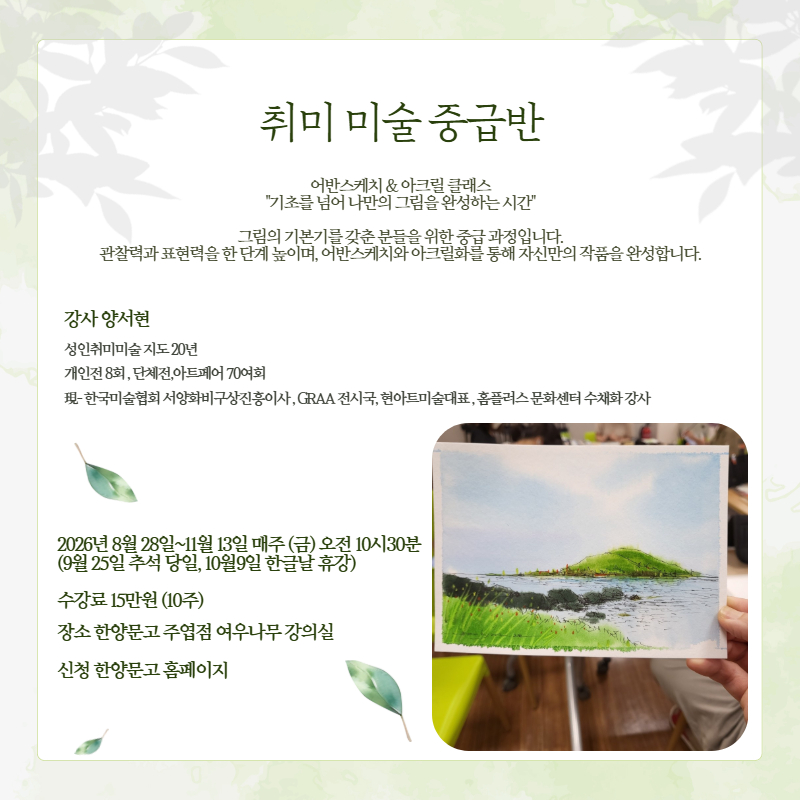 취미 미술 중급반

어반스케치 & 아크릴 클래스
"기초를 넘어 나만의 그림을 완성하는 시간"

그림의 기본기를 갖춘 분들을 위한 중급 과정입니다.
관찰력과 표현력을 한 단계 높이며, 어반스케치와 아크릴화를 통해 자신만의 작품을 완성합니다.

강사 양서현

성인취미미술 지도 20년
개인전 8회 , 단체전,아트페어 70여회
現- 한국미술협회 서양화비구상진흥이사 , GRAA 전시국, 현아트미술대표 , 홈플러스 문화센터 수채화 강사

2026년 8월 28일~11월 13일 매주 (금) 오전 10시30분
(9월 25일 추석 당일, 10월9일 한글날 휴강)

수강료 15만원 (10주)

장소 한양문고 주엽점 여우나무 강의실

신청 한양문고 홈페이지